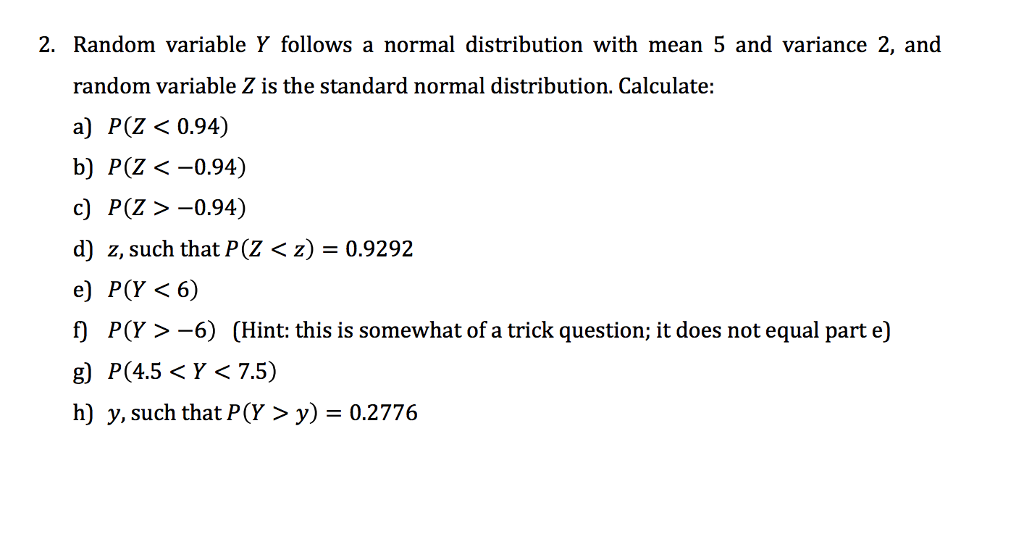 2. Random variable $Y$ follows a normal distribution with mean 5 and variance 2, and random variable $Z$ is the standard normal distribution. Calculate:

a) $P(Z < 0.94)$

b) $P(Z < -0.94)$

c) $P(Z > -0.94)$

d) $z$, such that $P(Z < z) = 0.9292$

e) $P(Y < 6)$

f) $P(Y > -6)$ (Hint: this is somewhat of a trick question; it does not equal part e)

g) $P(4.5 < Y < 7.5)$

h) $y$, such that $P(Y > y) = 0.2776$